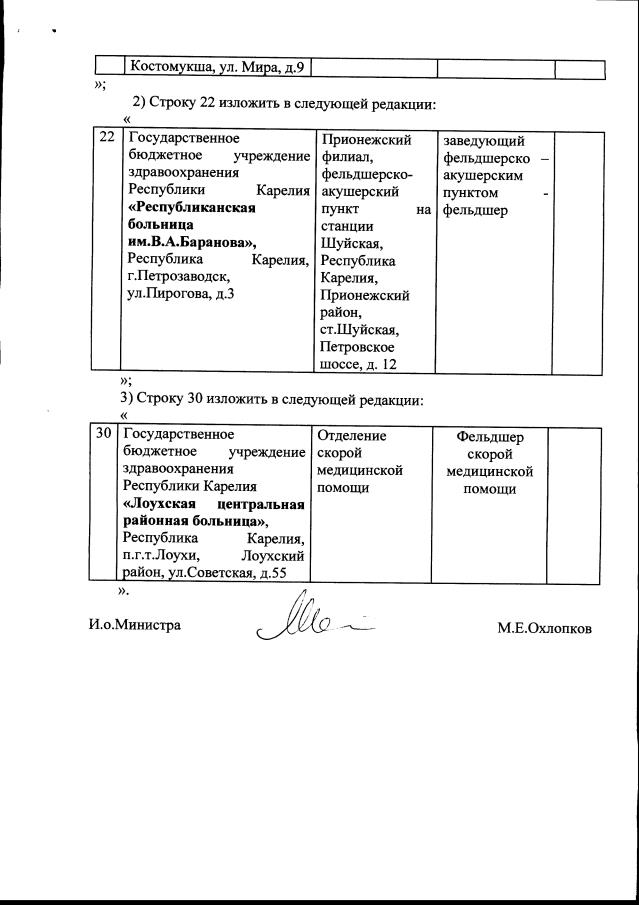 | | Костомукша, ул. Мира, д.9 | | | |
|---|---|---|---|---|

»;

2) Строку 22 изложить в следующей редакции:

«

| 22 | Государственное бюджетное учреждение здравоохранения Республики Карелия **«Республиканская больница им.В.А.Баранова»**, Республика Карелия, г.Петрозаводск, ул.Пирогова, д.3 | Прионежский филиал, фельдшерско-акушерский пункт на станции Шуйская, Республика Карелия, Прионежский район, ст.Шуйская, Петровское шоссе, д. 12 | заведующий фельдшерско – акушерским пунктом - фельдшер | |
|---|---|---|---|---|

»;

3) Строку 30 изложить в следующей редакции:

«

| 30 | Государственное бюджетное учреждение здравоохранения Республики Карелия **«Лоухская центральная районная больница»**, Республика Карелия, п.г.т.Лоухи, Лоухский район, ул.Советская, д.55 | Отделение скорой медицинской помощи | Фельдшер скорой медицинской помощи | |
|---|---|---|---|---|

».

И.о.Министра М.Е.Охлопков